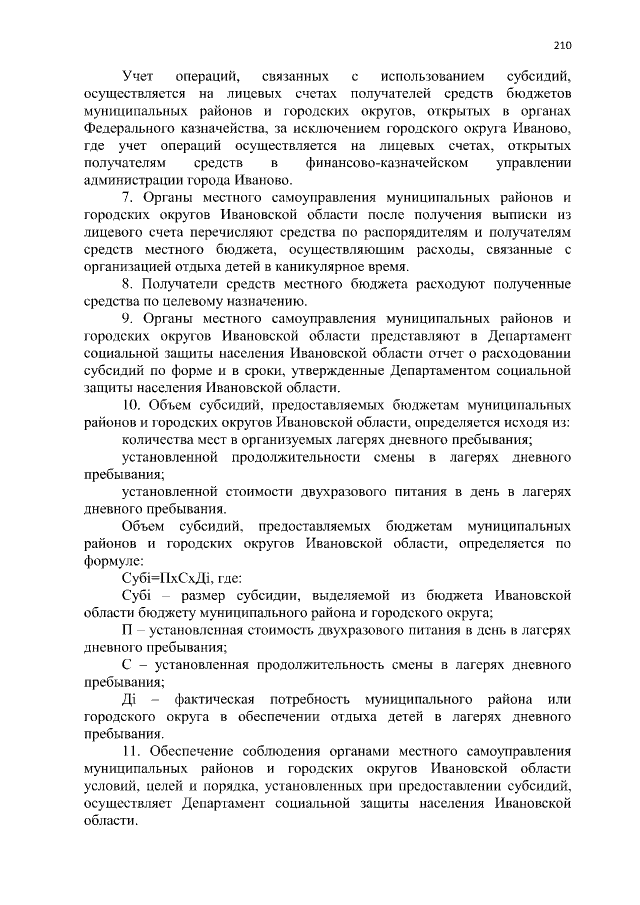 210

Учет операций, связанных с использованием субсидий, осуществляется на лицевых счетах получателей средств бюджетов муниципальных районов и городских округов, открытых в органах Федерального казначейства, за исключением городского округа Иваново, где учет операций осуществляется на лицевых счетах, открытых получателям средств в финансово-казначейском управлении администрации города Иваново.

7. Органы местного самоуправления муниципальных районов и городских округов Ивановской области после получения выписки из лицевого счета перечисляют средства по распорядителям и получателям средств местного бюджета, осуществляющим расходы, связанные с организацией отдыха детей в каникулярное время.

8. Получатели средств местного бюджета расходуют полученные средства по целевому назначению.

9. Органы местного самоуправления муниципальных районов и городских округов Ивановской области представляют в Департамент социальной защиты населения Ивановской области отчет о расходовании субсидий по форме и в сроки, утвержденные Департаментом социальной защиты населения Ивановской области.

10. Объем субсидий, предоставляемых бюджетам муниципальных районов и городских округов Ивановской области, определяется исходя из:

количества мест в организуемых лагерях дневного пребывания;

установленной продолжительности смены в лагерях дневного пребывания;

установленной стоимости двухразового питания в день в лагерях дневного пребывания.

Объем субсидий, предоставляемых бюджетам муниципальных районов и городских округов Ивановской области, определяется по формуле:

Субі=ПхСхДі, где:

Субі – размер субсидии, выделяемой из бюджета Ивановской области бюджету муниципального района и городского округа;

П – установленная стоимость двухразового питания в день в лагерях дневного пребывания;

С – установленная продолжительность смены в лагерях дневного пребывания;

Ді – фактическая потребность муниципального района или городского округа в обеспечении отдыха детей в лагерях дневного пребывания.

11. Обеспечение соблюдения органами местного самоуправления муниципальных районов и городских округов Ивановской области условий, целей и порядка, установленных при предоставлении субсидий, осуществляет Департамент социальной защиты населения Ивановской области.